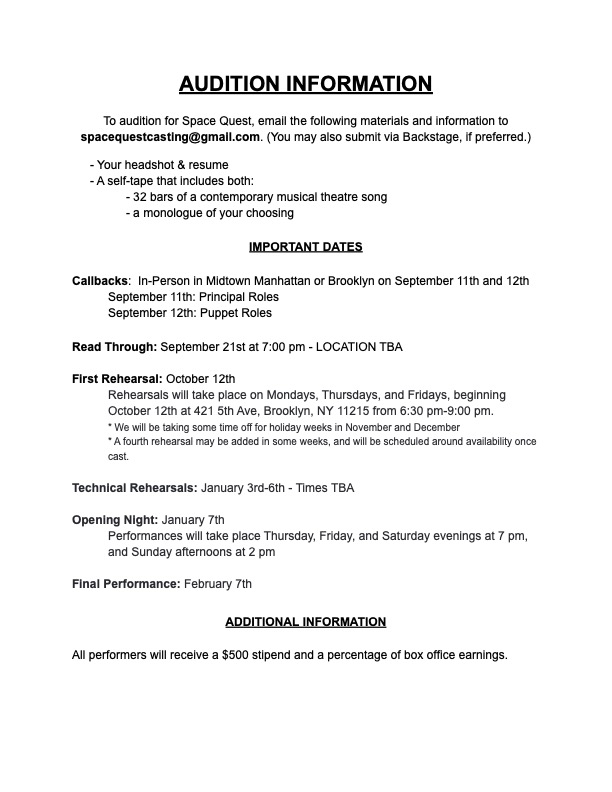 AUDITION INFORMATION

To audition for Space Quest, email the following materials and information to spacequestcasting@gmail.com. (You may also submit via Backstage, if preferred.)

- Your headshot & resume
- A self-tape that includes both:
- 32 bars of a contemporary musical theatre song
- a monologue of your choosing

IMPORTANT DATES

Callbacks: In-Person in Midtown Manhattan or Brooklyn on September 11th and 12th
September 11th: Principal Roles
September 12th: Puppet Roles

Read Through: September 21st at 7:00 pm - LOCATION TBA

First Rehearsal: October 12th
Rehearsals will take place on Mondays, Thursdays, and Fridays, beginning October 12th at 421 5th Ave, Brooklyn, NY 11215 from 6:30 pm-9:00 pm.
* We will be taking some time off for holiday weeks in November and December
* A fourth rehearsal may be added in some weeks, and will be scheduled around availability once cast.

Technical Rehearsals: January 3rd-6th - Times TBA

Opening Night: January 7th
Performances will take place Thursday, Friday, and Saturday evenings at 7 pm, and Sunday afternoons at 2 pm

Final Performance: February 7th

ADDITIONAL INFORMATION

All performers will receive a $500 stipend and a percentage of box office earnings.